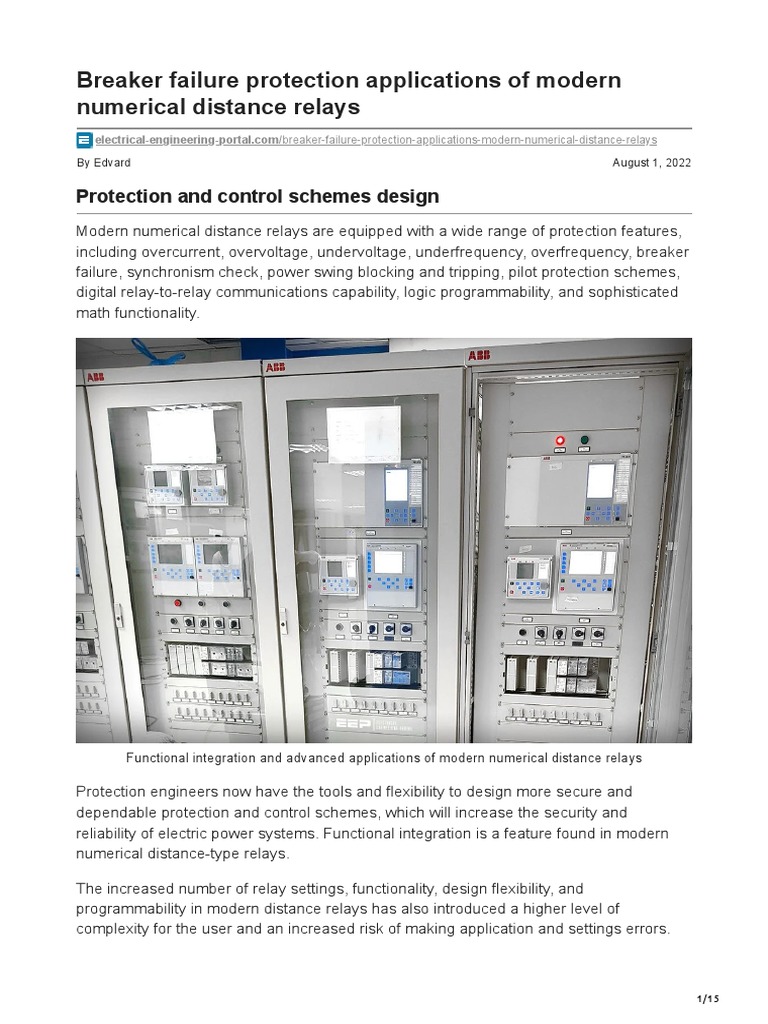 Breaker failure protection applications of modern numerical distance relays

electrical-engineering-portal.com/breaker-failure-protection-applications-modern-numerical-distance-relays

By Edvard

August 1, 2022

Protection and control schemes design

Modern numerical distance relays are equipped with a wide range of protection features, including overcurrent, overvoltage, undervoltage, underfrequency, overfrequency, breaker failure, synchronism check, power swing blocking and tripping, pilot protection schemes, digital relay-to-relay communications capability, logic programmability, and sophisticated math functionality.

ABB
ABB
ABB
EEP

Functional integration and advanced applications of modern numerical distance relays

Protection engineers now have the tools and flexibility to design more secure and dependable protection and control schemes, which will increase the security and reliability of electric power systems. Functional integration is a feature found in modern numerical distance-type relays.

The increased number of relay settings, functionality, design flexibility, and programmability in modern distance relays has also introduced a higher level of complexity for the user and an increased risk of making application and settings errors.

1/15